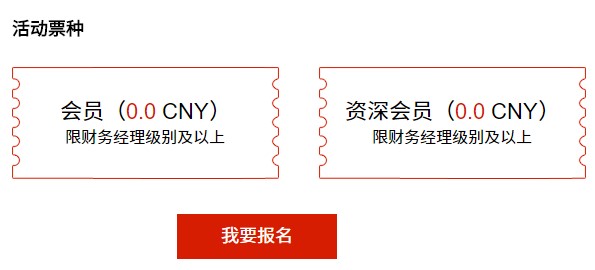 活动票种

会员（0.0 CNY）
限财务经理级别及以上

资深会员（0.0 CNY）
限财务经理级别及以上

我要报名